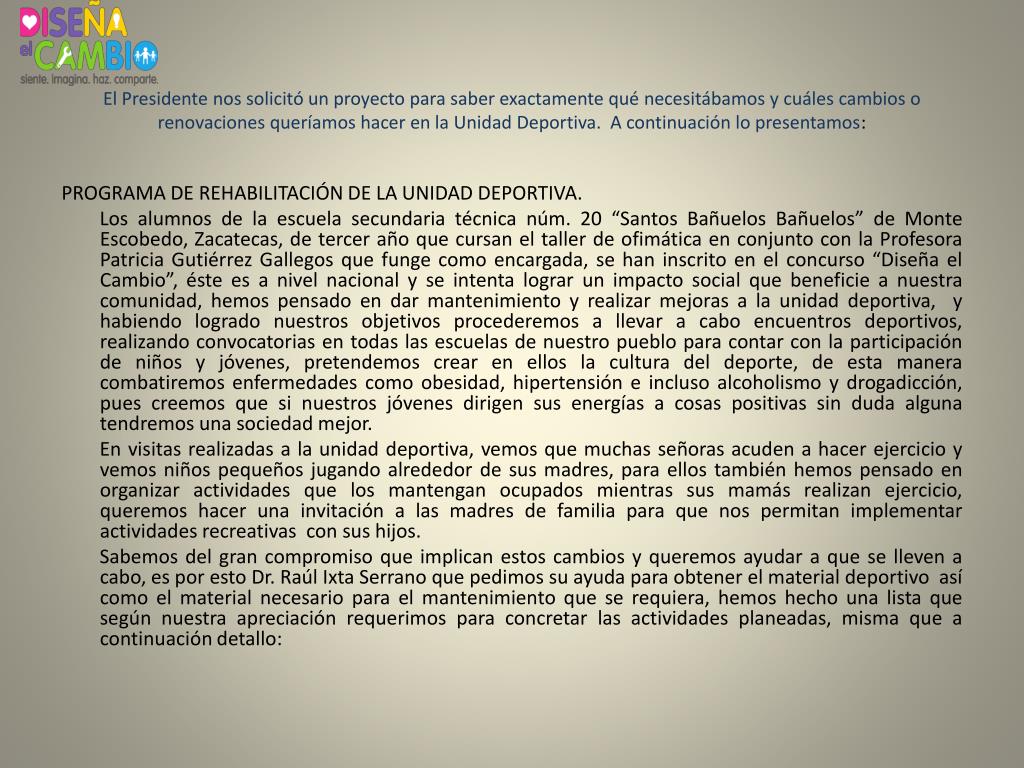 DISEÑA el CAMBIO
siente. imagina. haz. comparte.

El Presidente nos solicitó un proyecto para saber exactamente qué necesitábamos y cuáles cambios o renovaciones queríamos hacer en la Unidad Deportiva. A continuación lo presentamos:

PROGRAMA DE REHABILITACIÓN DE LA UNIDAD DEPORTIVA.

Los alumnos de la escuela secundaria técnica núm. 20 “Santos Bañuelos Bañuelos” de Monte Escobedo, Zacatecas, de tercer año que cursan el taller de ofimática en conjunto con la Profesora Patricia Gutiérrez Gallegos que funge como encargada, se han inscrito en el concurso “Diseña el Cambio”, éste es a nivel nacional y se intenta lograr un impacto social que beneficie a nuestra comunidad, hemos pensado en dar mantenimiento y realizar mejoras a la unidad deportiva, y habiendo logrado nuestros objetivos procederemos a llevar a cabo encuentros deportivos, realizando convocatorias en todas las escuelas de nuestro pueblo para contar con la participación de niños y jóvenes, pretendemos crear en ellos la cultura del deporte, de esta manera combatiremos enfermedades como obesidad, hipertensión e incluso alcoholismo y drogadicción, pues creemos que si nuestros jóvenes dirigen sus energías a cosas positivas sin duda alguna tendremos una sociedad mejor.

En visitas realizadas a la unidad deportiva, vemos que muchas señoras acuden a hacer ejercicio y vemos niños pequeños jugando alrededor de sus madres, para ellos también hemos pensado en organizar actividades que los mantengan ocupados mientras sus mamás realizan ejercicio, queremos hacer una invitación a las madres de familia para que nos permitan implementar actividades recreativas con sus hijos.

Sabemos del gran compromiso que implican estos cambios y queremos ayudar a que se lleven a cabo, es por esto Dr. Raúl Ixta Serrano que pedimos su ayuda para obtener el material deportivo así como el material necesario para el mantenimiento que se requiera, hemos hecho una lista que según nuestra apreciación requerimos para concretar las actividades planeadas, misma que a continuación detallo: